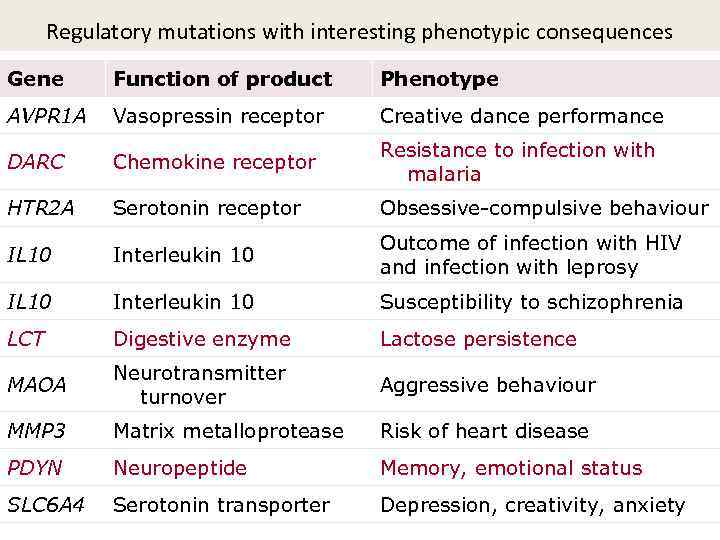 Regulatory mutations with interesting phenotypic consequences

| Gene | Function of product | Phenotype |
|---|---|---|
| AVPR1A | Vasopressin receptor | Creative dance performance |
| DARC | Chemokine receptor | Resistance to infection with malaria |
| HTR2A | Serotonin receptor | Obsessive-compulsive behaviour |
| IL10 | Interleukin 10 | Outcome of infection with HIV and infection with leprosy |
| IL10 | Interleukin 10 | Susceptibility to schizophrenia |
| LCT | Digestive enzyme | Lactose persistence |
| MAOA | Neurotransmitter turnover | Aggressive behaviour |
| MMP3 | Matrix metalloprotease | Risk of heart disease |
| PDYN | Neuropeptide | Memory, emotional status |
| SLC6A4 | Serotonin transporter | Depression, creativity, anxiety |